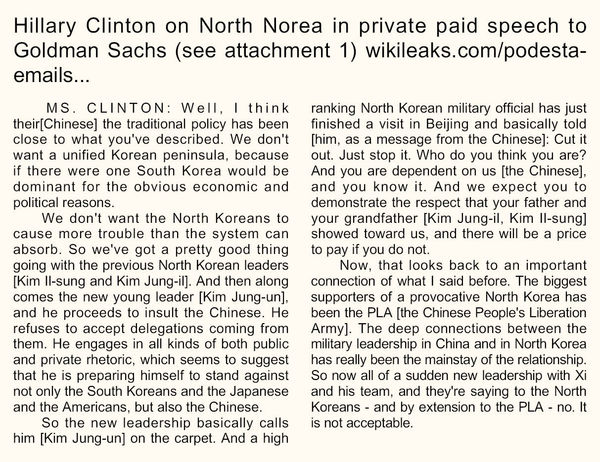 Hillary Clinton on North Norea in private paid speech to Goldman Sachs (see attachment 1) wikileaks.com/podesta-emails...

MS. CLINTON: Well, I think their[Chinese] the traditional policy has been close to what you've described. We don't want a unified Korean peninsula, because if there were one South Korea would be dominant for the obvious economic and political reasons.

We don't want the North Koreans to cause more trouble than the system can absorb. So we've got a pretty good thing going with the previous North Korean leaders [Kim Il-sung and Kim Jung-il]. And then along comes the new young leader [Kim Jung-un], and he proceeds to insult the Chinese. He refuses to accept delegations coming from them. He engages in all kinds of both public and private rhetoric, which seems to suggest that he is preparing himself to stand against not only the South Koreans and the Japanese and the Americans, but also the Chinese.

So the new leadership basically calls him [Kim Jung-un] on the carpet. And a high ranking North Korean military official has just finished a visit in Beijing and basically told [him, as a message from the Chinese]: Cut it out. Just stop it. Who do you think you are? And you are dependent on us [the Chinese], and you know it. And we expect you to demonstrate the respect that your father and your grandfather [Kim Jung-il, Kim Il-sung] showed toward us, and there will be a price to pay if you do not.

Now, that looks back to an important connection of what I said before. The biggest supporters of a provocative North Korea has been the PLA [the Chinese People's Liberation Army]. The deep connections between the military leadership in China and in North Korea has really been the mainstay of the relationship. So now all of a sudden new leadership with Xi and his team, and they're saying to the North Koreans - and by extension to the PLA - no. It is not acceptable.